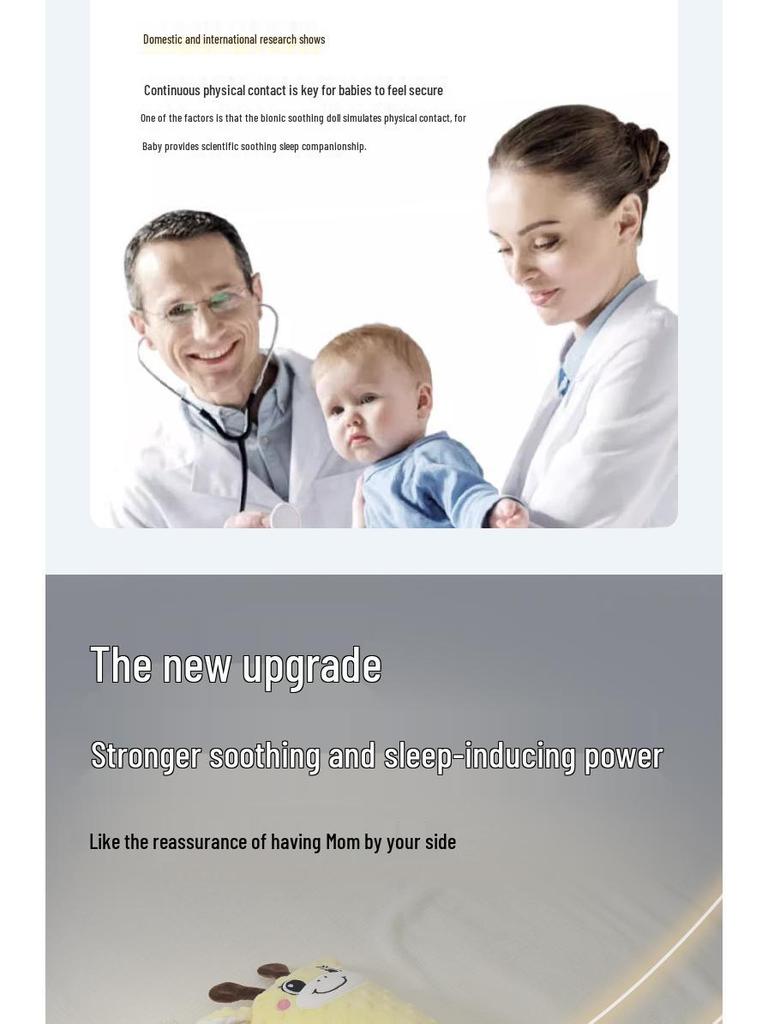 Domestic and international research shows

Continuous physical contact is key for babies to feel secure

One of the factors is that the bionic soothing doll simulates physical contact, for

Baby provides scientific soothing sleep companionship.

The new upgrade

Stronger soothing and sleep-inducing power

Like the reassurance of having Mom by your side